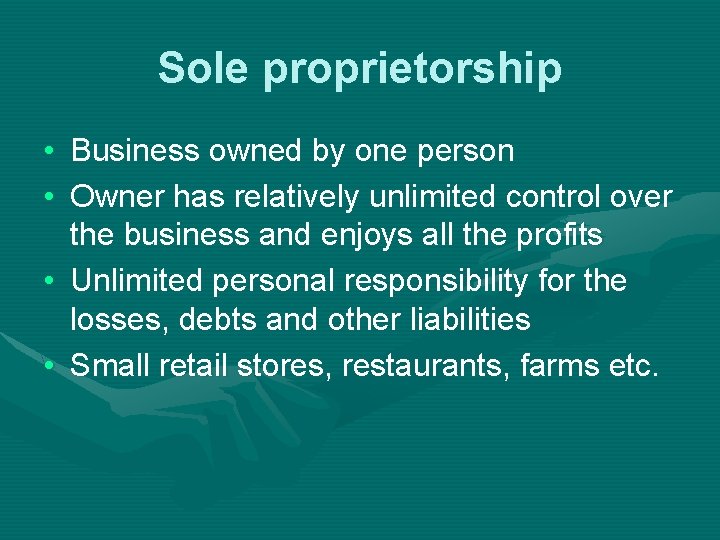 Sole proprietorship

• Business owned by one person
• Owner has relatively unlimited control over the business and enjoys all the profits
• Unlimited personal responsibility for the losses, debts and other liabilities
• Small retail stores, restaurants, farms etc.